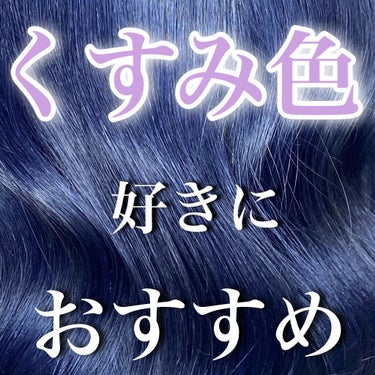 くすみ色

好きに

おすすめ